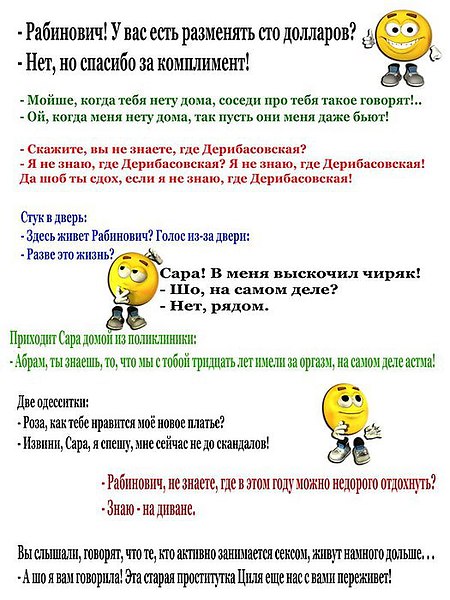 - Рабинович! У вас есть разменять сто долларов?
- Нет, но спасибо за комплимент!

- Мойше, когда тебя нету дома, соседи про тебя такое говорят!..
- Ой, когда меня нету дома, так пусть они меня даже бьют!

- Скажите, вы не знаете, где Дерибасовская?
- Я не знаю, где Дерибасовская? Я не знаю, где Дерибасовская! Да шоб ты сдох, если я не знаю, где Дерибасовская!

Стук в дверь:
- Здесь живет Рабинович? Голос из-за двери:
- Разве это жизнь?

Сара! В меня выскочил чиряк!
- Шо, на самом деле?
- Нет, рядом.

Приходит Сара домой из поликлиники:
- Абрам, ты знаешь, то, что мы с тобой тридцать лет имели за оргазм, на самом деле астма!

Две одесситки:
- Роза, как тебе нравится моё новое платье?
- Извини, Сара, я спешу, мне сейчас не до скандалов!

- Рабинович, не знаете, где в этом году можно недорого отдохнуть?
- Знаю - на диване.

Вы слышали, говорят, что те, кто активно занимается сексом, живут намного дольше...
- А шо я вам говорила! Эта старая проститутка Циля еще нас с вами переживет!